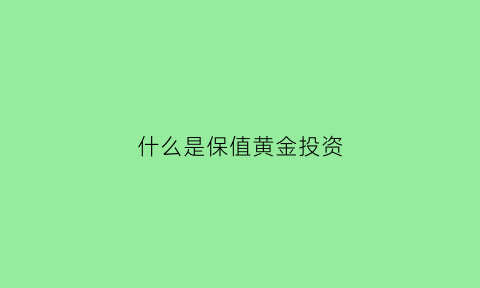 什么是保值黄金投资